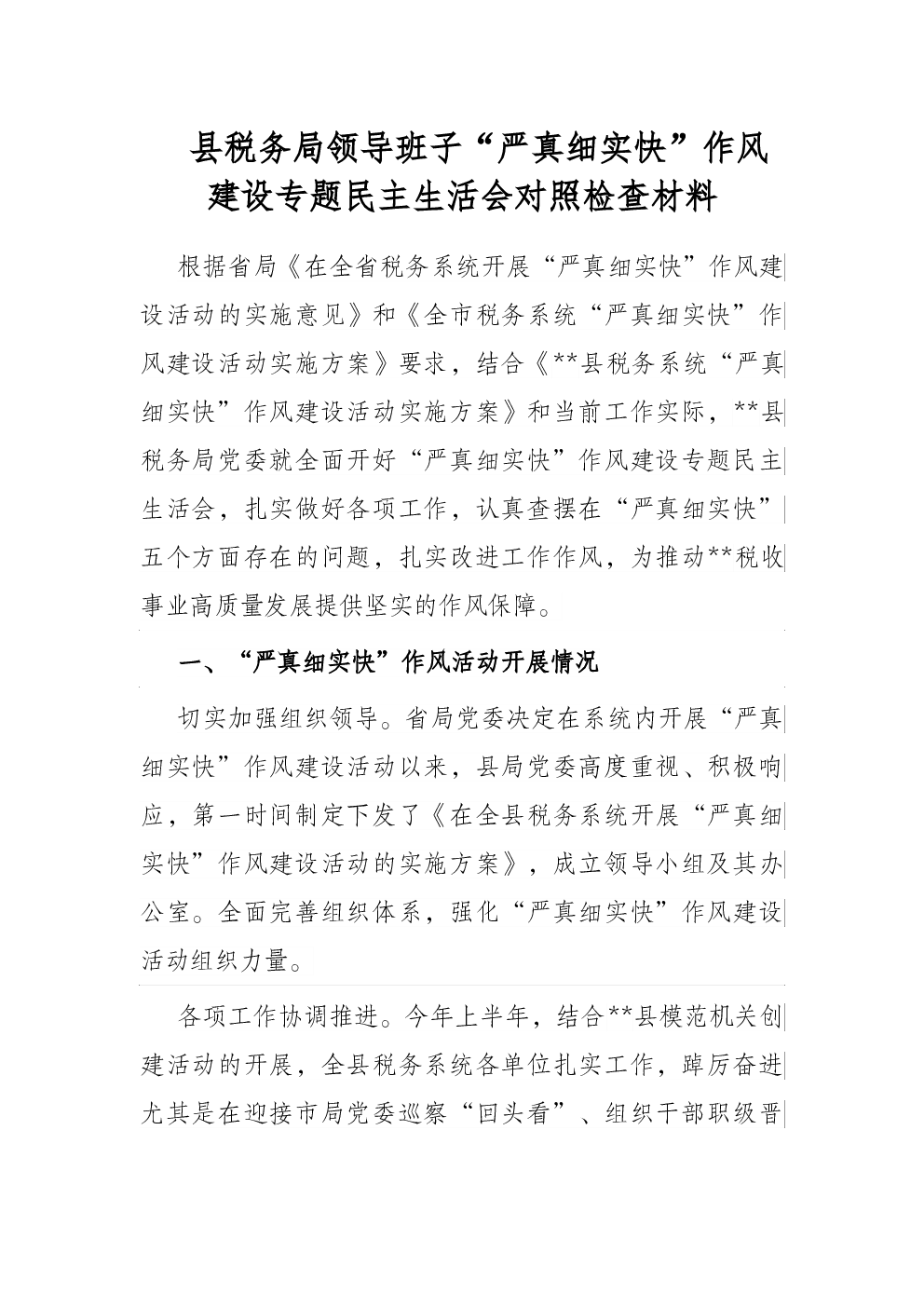 县税务局领导班子“严真细实快”作风建设专题民主生活会对照检查材料

根据省局《在全省税务系统开展“严真细实快”作风建设活动的实施意见》和《全市税务系统“严真细实快”作风建设活动实施方案》要求，结合《**县税务系统“严真细实快”作风建设活动实施方案》和当前工作实际，**县税务局党委就全面开好“严真细实快”作风建设专题民主生活会，扎实做好各项工作，认真查摆在“严真细实快”五个方面存在的问题，扎实改进工作作风，为推动**税收事业高质量发展提供坚实的作风保障。

一、“严真细实快”作风活动开展情况

切实加强组织领导。省局党委决定在系统内开展“严真细实快”作风建设活动以来，县局党委高度重视、积极响应，第一时间制定下发了《在全县税务系统开展“严真细实快”作风建设活动的实施方案》，成立领导小组及其办公室。全面完善组织体系，强化“严真细实快”作风建设活动组织力量。

各项工作协调推进。今年上半年，结合**县模范机关创建活动的开展，全县税务系统各单位扎实工作，踔厉奋进尤其是在迎接市局党委巡察“回头看”、组织干部职级晋